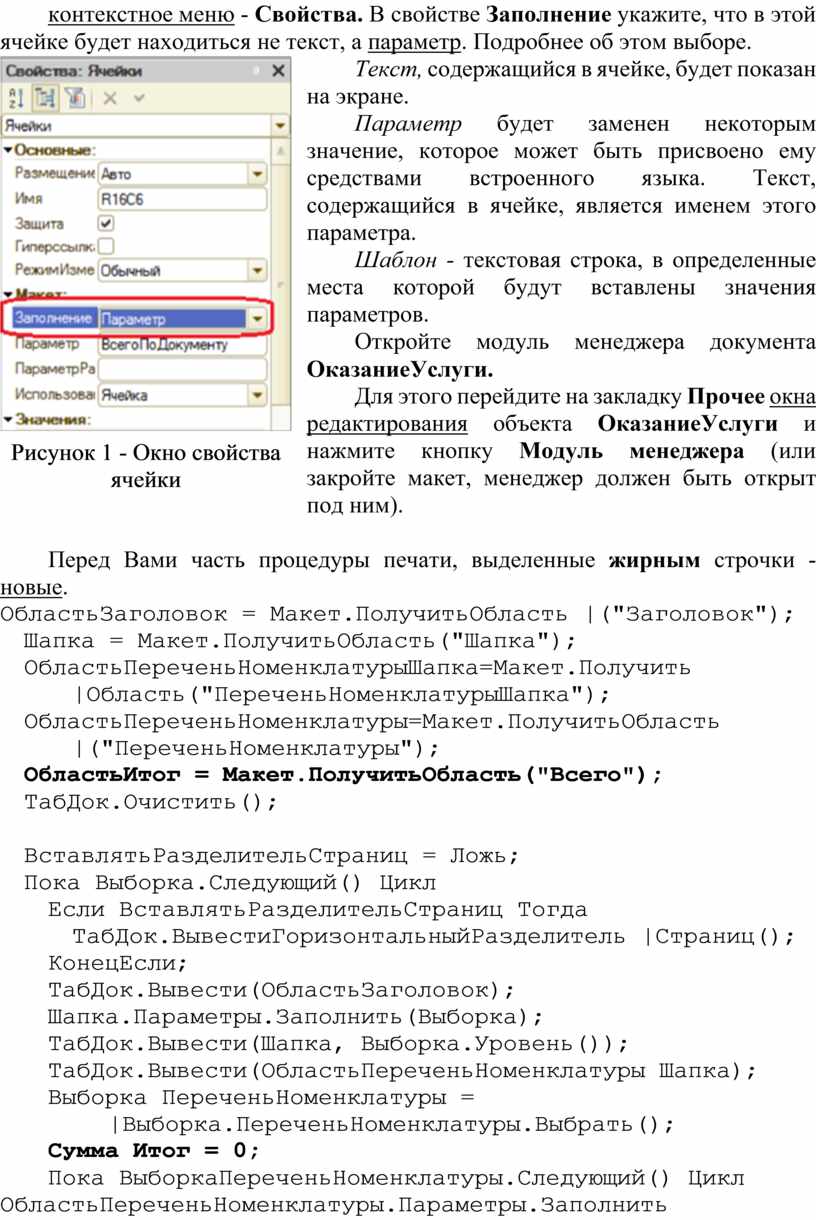 контекстное меню - **Свойства.** В свойстве **Заполнение** укажите, что в этой ячейке будет находиться не текст, а параметр. Подробнее об этом выборе.

Свойства: Ячейки

Ячейки

Основные:

Размещение Авто

Имя R16C6

Защита

Гиперссылк

РежимИзме Обычный

Макет:

Заполнение Параметр

Параметр ВсегоПоДокументу

ПараметрРа

Использова Ячейка

Значения:

Рисунок 1 - Окно свойства ячейки

*Текст,* содержащийся в ячейке, будет показан на экране.

*Параметр* будет заменен некоторым значение, которое может быть присвоено ему средствами встроенного языка. Текст, содержащийся в ячейке, является именем этого параметра.

*Шаблон* - текстовая строка, в определенные места которой будут вставлены значения параметров.

Откройте модуль менеджера документа **ОказаниеУслуги.**

Для этого перейдите на закладку **Прочее** окна редактирования объекта **ОказаниеУслуги** и нажмите кнопку **Модуль менеджера** (или закройте макет, менеджер должен быть открыт под ним).

Перед Вами часть процедуры печати, выделенные **жирным** строчки - новые.

ОбластьЗаголовок = Макет.ПолучитьОбласть |("Заголовок");
Шапка = Макет.ПолучитьОбласть("Шапка");
ОбластьПереченьНоменклатурыШапка=Макет.Получить
|Область("ПереченьНоменклатурыШапка");
ОбластьПереченьНоменклатуры=Макет.ПолучитьОбласть
|("ПереченьНоменклатуры");
**ОбластьИтог = Макет.ПолучитьОбласть("Всего");**
ТабДок.Очистить();

ВставлятьРазделительСтраниц = Ложь;
Пока Выборка.Следующий() Цикл
Если ВставлятьРазделительСтраниц Тогда
ТабДок.ВывестиГоризонтальныйРазделитель |Страниц();
КонецЕсли;
ТабДок.Вывести(ОбластьЗаголовок);
Шапка.Параметры.Заполнить(Выборка);
ТабДок.Вывести(Шапка, Выборка.Уровень());
ТабДок.Вывести(ОбластьПереченьНоменклатуры Шапка);
Выборка ПереченьНоменклатуры =
|Выборка.ПереченьНоменклатуры.Выбрать();
**Сумма Итог = 0;**
Пока ВыборкаПереченьНоменклатуры.Следующий() Цикл
ОбластьПереченьНоменклатуры.Параметры.Заполнить